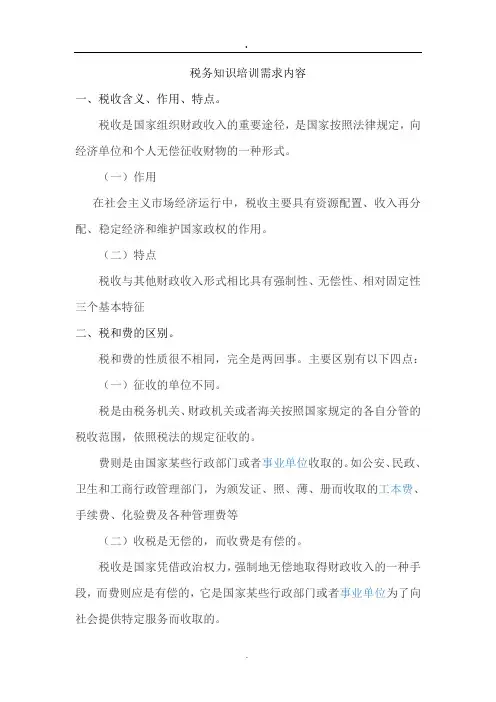 .

税务知识培训需求内容

一、税收含义、作用、特点。

税收是国家组织财政收入的重要途径，是国家按照法律规定，向经济单位和个人无偿征收财物的一种形式。

（一）作用

在社会主义市场经济运行中，税收主要具有资源配置、收入再分配、稳定经济和维护国家政权的作用。

（二）特点

税收与其他财政收入形式相比具有强制性、无偿性、相对固定性三个基本特征

二、税和费的区别。

税和费的性质很不相同，完全是两回事。主要区别有以下四点：

（一）征收的单位不同。

税是由税务机关、财政机关或者海关按照国家规定的各自分管的税收范围，依照税法的规定征收的。

费则是由国家某些行政部门或者事业单位收取的。如公安、民政、卫生和工商行政管理部门，为颁发证、照、薄、册而收取的工本费、手续费、化验费及各种管理费等

（二）收税是无偿的，而收费是有偿的。

税收是国家凭借政治权力，强制地无偿地取得财政收入的一种手段，而费则应是有偿的，它是国家某些行政部门或者事业单位为了向社会提供特定服务而收取的。

.